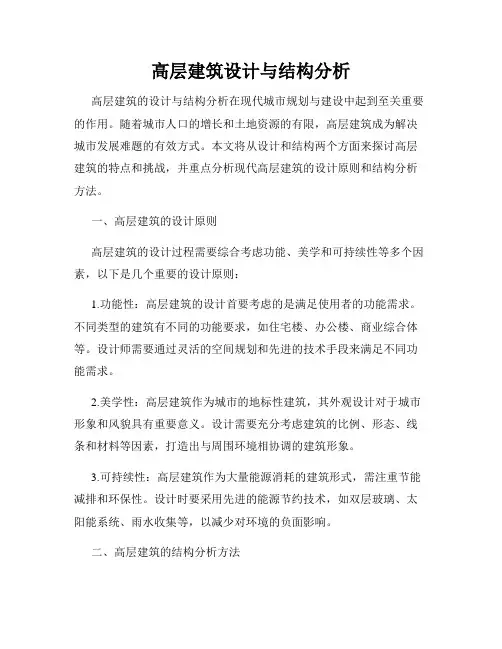 高层建筑设计与结构分析

高层建筑的设计与结构分析在现代城市规划与建设中起到至关重要的作用。随着城市人口的增长和土地资源的有限，高层建筑成为解决城市发展难题的有效方式。本文将从设计和结构两个方面来探讨高层建筑的特点和挑战，并重点分析现代高层建筑的设计原则和结构分析方法。

一、高层建筑的设计原则

高层建筑的设计过程需要综合考虑功能、美学和可持续性等多个因素，以下是几个重要的设计原则：

1.功能性：高层建筑的设计首要考虑的是满足使用者的功能需求。不同类型的建筑有不同的功能要求，如住宅楼、办公楼、商业综合体等。设计师需要通过灵活的空间规划和先进的技术手段来满足不同功能需求。

2.美学性：高层建筑作为城市的地标性建筑，其外观设计对于城市形象和风貌具有重要意义。设计需要充分考虑建筑的比例、形态、线条和材料等因素，打造出与周围环境相协调的建筑形象。

3.可持续性：高层建筑作为大量能源消耗的建筑形式，需注重节能减排和环保性。设计时要采用先进的能源节约技术，如双层玻璃、太阳能系统、雨水收集等，以减少对环境的负面影响。

二、高层建筑的结构分析方法